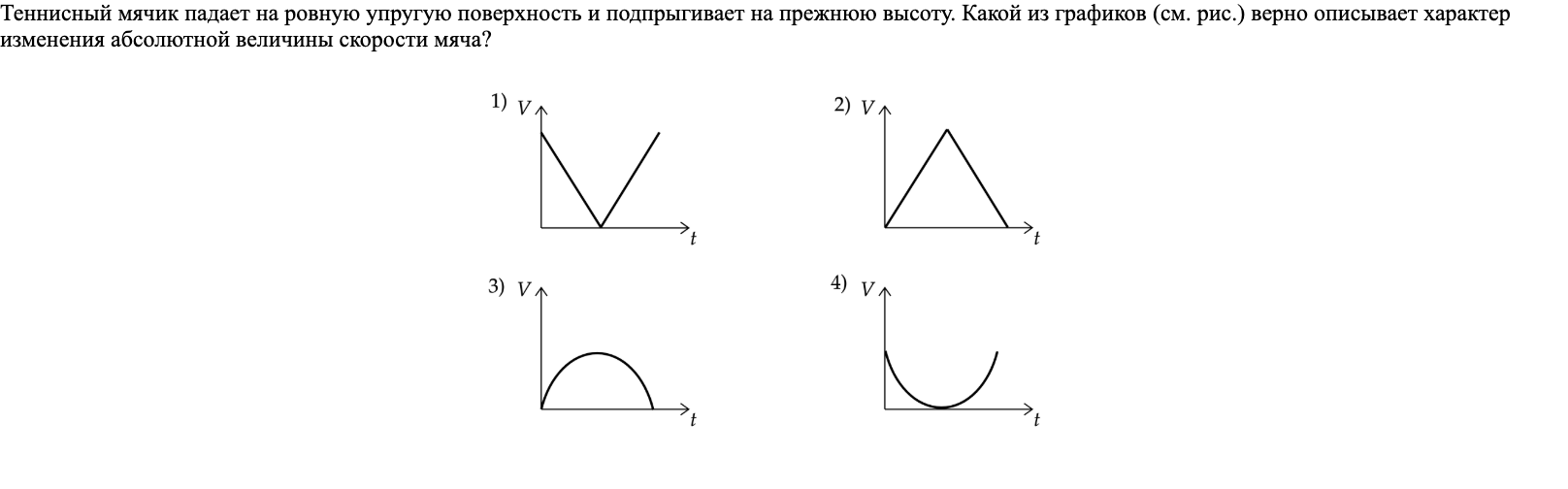 Теннисный мячик падает на ровную упругую поверхность и подпрыгивает на прежнюю высоту. Какой из графиков (см. рис.) верно описывает характер изменения абсолютной величины скорости мяча?

1) $V$

$t$

2) $V$

$t$

3) $V$

$t$

4) $V$

$t$